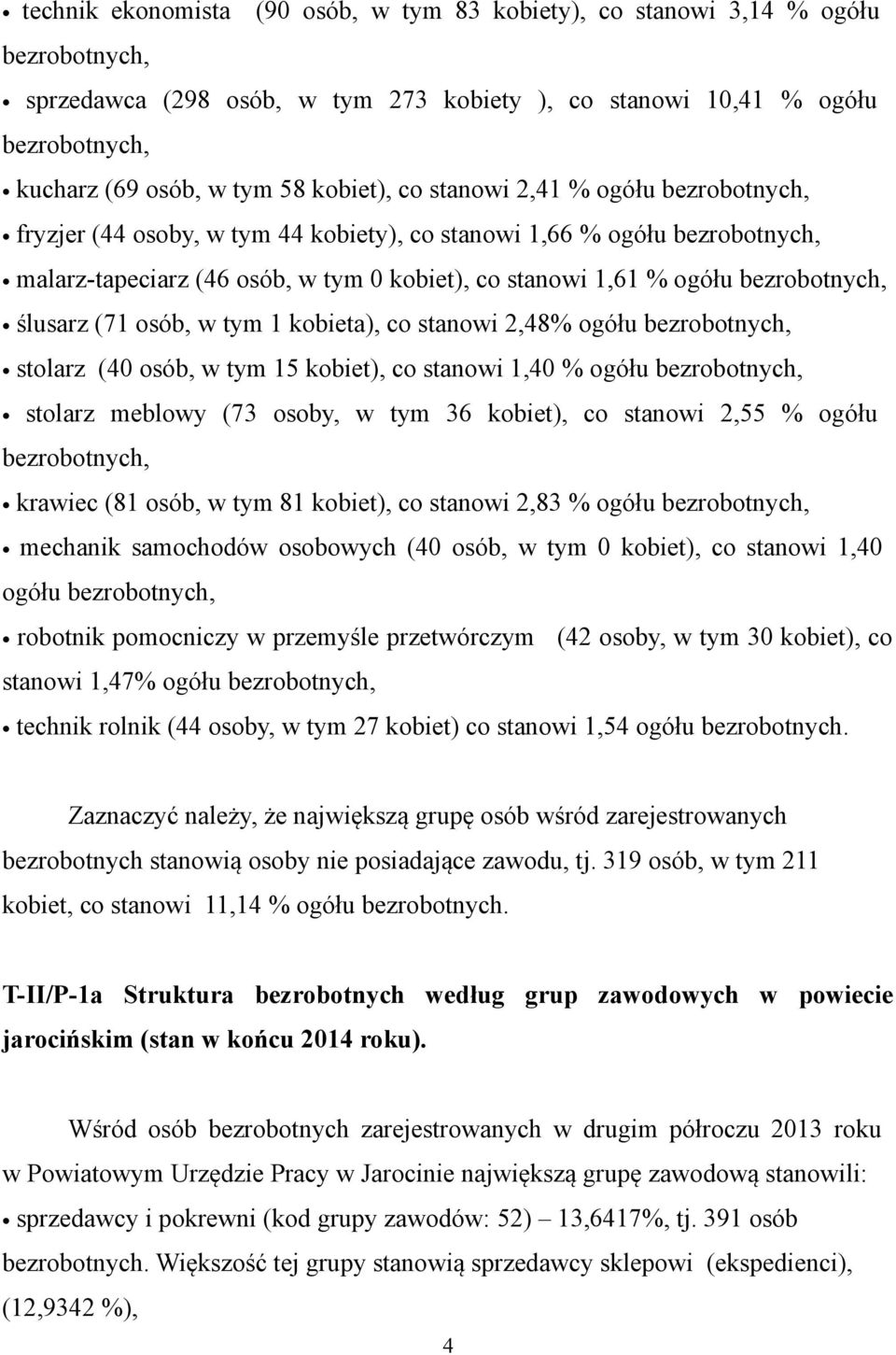 • technik ekonomista (90 osób, w tym 83 kobiety), co stanowi 3,14 % ogółu bezrobotnych,

• sprzedawca (298 osób, w tym 273 kobiety ), co stanowi 10,41 % ogółu bezrobotnych,

• kucharz (69 osób, w tym 58 kobiet), co stanowi 2,41 % ogółu bezrobotnych,

• fryzjer (44 osoby, w tym 44 kobiety), co stanowi 1,66 % ogółu bezrobotnych,

• malarz-tapeciarz (46 osób, w tym 0 kobiet), co stanowi 1,61 % ogółu bezrobotnych,

• ślusarz (71 osób, w tym 1 kobieta), co stanowi 2,48% ogółu bezrobotnych,

• stolarz (40 osób, w tym 15 kobiet), co stanowi 1,40 % ogółu bezrobotnych,

• stolarz meblowy (73 osoby, w tym 36 kobiet), co stanowi 2,55 % ogółu bezrobotnych,

• krawiec (81 osób, w tym 81 kobiet), co stanowi 2,83 % ogółu bezrobotnych,

• mechanik samochodów osobowych (40 osób, w tym 0 kobiet), co stanowi 1,40 ogółu bezrobotnych,

• robotnik pomocniczy w przemyśle przetwórczym (42 osoby, w tym 30 kobiet), co stanowi 1,47% ogółu bezrobotnych,

• technik rolnik (44 osoby, w tym 27 kobiet) co stanowi 1,54 ogółu bezrobotnych.

Zaznaczyć należy, że największą grupę osób wśród zarejestrowanych bezrobotnych stanowią osoby nie posiadające zawodu, tj. 319 osób, w tym 211 kobiet, co stanowi 11,14 % ogółu bezrobotnych.

T-II/P-1a Struktura bezrobotnych według grup zawodowych w powiecie jarocińskim (stan w końcu 2014 roku).

Wśród osób bezrobotnych zarejestrowanych w drugim półroczu 2013 roku w Powiatowym Urzędzie Pracy w Jarocinie największą grupę zawodową stanowili:

• sprzedawcy i pokrewni (kod grupy zawodów: 52) – 13,6417%, tj. 391 osób bezrobotnych. Większość tej grupy stanowią sprzedawcy sklepowi (ekspedienci), (12,9342 %),

4